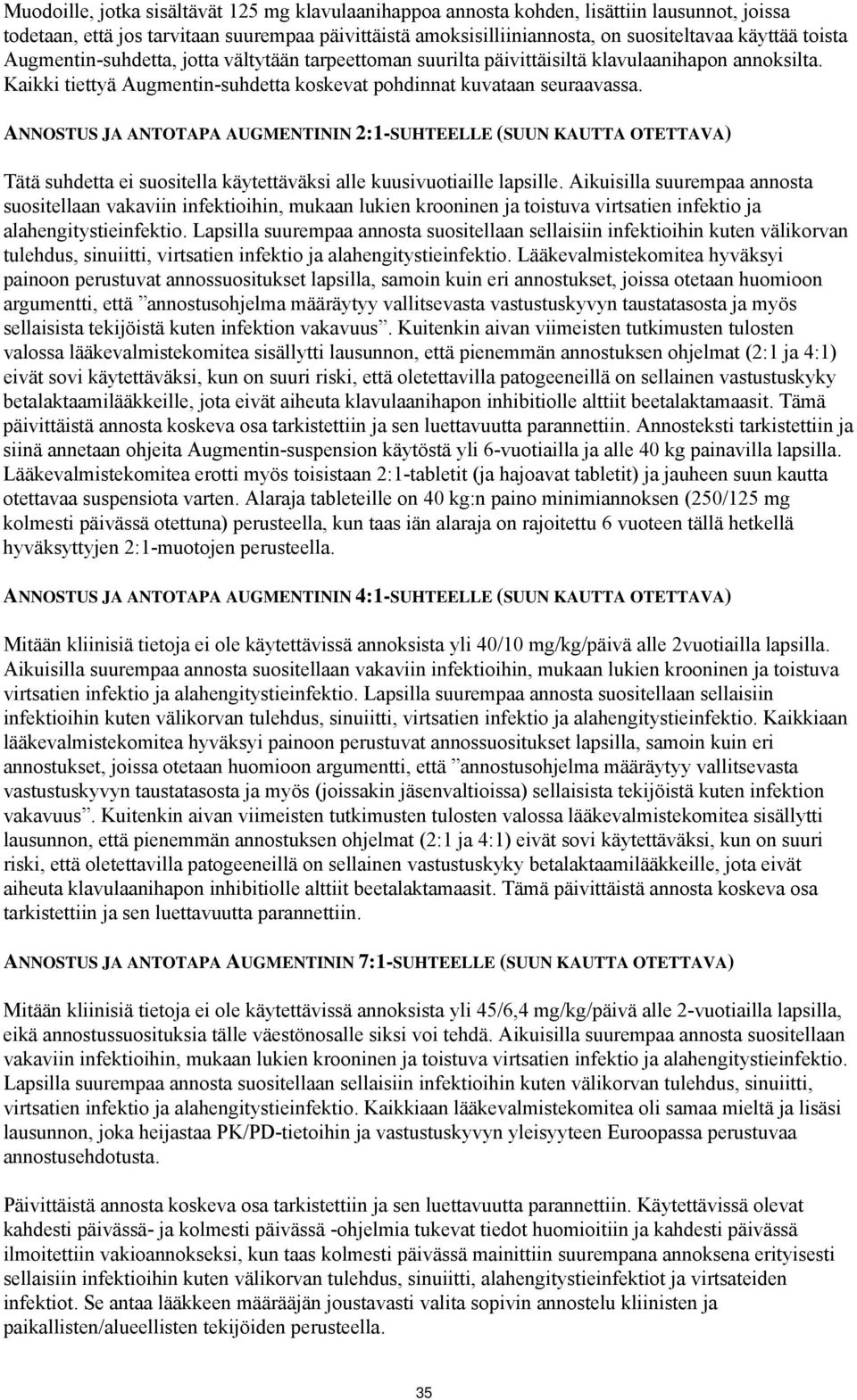 Muodoille, jotka sisältävät 125 mg klavulaanihappoa annosta kohden, lisättiin lausunnot, joissa todetaan, että jos tarvitaan suurempaa päivittäistä amoksisilliiniannosta, on suositeltavaa käyttää toista Augmentin-suhdetta, jotta vältytään tarpeettoman suurilta päivittäisiltä klavulaanihapon annoksilta. Kaikki tiettyä Augmentin-suhdetta koskevat pohdinnat kuvataan seuraavassa.

ANNOSTUS JA ANTOTAPA AUGMENTININ 2:1-SUHTEELLE (SUUN KAUTTA OTETTAVA)

Tätä suhdetta ei suositella käytettäväksi alle kuusivuotiaille lapsille. Aikuisilla suurempaa annosta suositellaan vakaviin infektioihin, mukaan lukien krooninen ja toistuva virtsatien infektio ja alahengitystieinfektio. Lapsilla suurempaa annosta suositellaan sellaisiin infektioihin kuten välikorvan tulehdus, sinuiitti, virtsatien infektio ja alahengitystieinfektio. Lääkevalmistekomitea hyväksyi painoon perustuvat annossuositukset lapsilla, samoin kuin eri annostukset, joissa otetaan huomioon argumentti, että ”annostusohjelma määräytyy vallitsevasta vastustuskyvyn taustatasosta ja myös sellaisista tekijöistä kuten infektion vakavuus”. Kuitenkin aivan viimeisten tutkimusten tulosten valossa lääkevalmistekomitea sisällytti lausunnon, että pienemmän annostuksen ohjelmat (2:1 ja 4:1) eivät sovi käytettäväksi, kun on suuri riski, että oletettavilla patogeeneillä on sellainen vastustuskyky betalaktaamilääkkeille, jota eivät aiheuta klavulaanihapon inhibitiolle alttiit beetalaktamaasit. Tämä päivittäistä annosta koskeva osa tarkistettiin ja sen luettavuutta parannettiin. Annosteksti tarkistettiin ja siinä annetaan ohjeita Augmentin-suspension käytöstä yli 6-vuotiailla ja alle 40 kg painavilla lapsilla. Lääkevalmistekomitea erotti myös toisistaan 2:1-tabletit (ja hajoavat tabletit) ja jauheen suun kautta otettavaa suspensiota varten. Alaraja tableteille on 40 kg:n paino minimiannoksen (250/125 mg kolmesti päivässä otettuna) perusteella, kun taas iän alaraja on rajoitettu 6 vuoteen tällä hetkellä hyväksyttyjen 2:1-muotojen perusteella.

ANNOSTUS JA ANTOTAPA AUGMENTININ 4:1-SUHTEELLE (SUUN KAUTTA OTETTAVA)

Mitään kliinisiä tietoja ei ole käytettävissä annoksista yli 40/10 mg/kg/päivä alle 2vuotiailla lapsilla. Aikuisilla suurempaa annosta suositellaan vakaviin infektioihin, mukaan lukien krooninen ja toistuva virtsatien infektio ja alahengitystieinfektio. Lapsilla suurempaa annosta suositellaan sellaisiin infektioihin kuten välikorvan tulehdus, sinuiitti, virtsatien infektio ja alahengitystieinfektio. Kaikkiaan lääkevalmistekomitea hyväksyi painoon perustuvat annossuositukset lapsilla, samoin kuin eri annostukset, joissa otetaan huomioon argumentti, että ”annostusohjelma määräytyy vallitsevasta vastustuskyvyn taustatasosta ja myös (joissakin jäsenvaltioissa) sellaisista tekijöistä kuten infektion vakavuus”. Kuitenkin aivan viimeisten tutkimusten tulosten valossa lääkevalmistekomitea sisällytti lausunnon, että pienemmän annostuksen ohjelmat (2:1 ja 4:1) eivät sovi käytettäväksi, kun on suuri riski, että oletettavilla patogeeneillä on sellainen vastustuskyky betalaktaamilääkkeille, jota eivät aiheuta klavulaanihapon inhibitiolle alttiit beetalaktamaasit. Tämä päivittäistä annosta koskeva osa tarkistettiin ja sen luettavuutta parannettiin.

ANNOSTUS JA ANTOTAPA AUGMENTININ 7:1-SUHTEELLE (SUUN KAUTTA OTETTAVA)

Mitään kliinisiä tietoja ei ole käytettävissä annoksista yli 45/6,4 mg/kg/päivä alle 2-vuotiailla lapsilla, eikä annostussuosituksia tälle väestönosalle siksi voi tehdä. Aikuisilla suurempaa annosta suositellaan vakaviin infektioihin, mukaan lukien krooninen ja toistuva virtsatien infektio ja alahengitystieinfektio. Lapsilla suurempaa annosta suositellaan sellaisiin infektioihin kuten välikorvan tulehdus, sinuiitti, virtsatien infektio ja alahengitystieinfektio. Kaikkiaan lääkevalmistekomitea oli samaa mieltä ja lisäsi lausunnon, joka heijastaa PK/PD-tietoihin ja vastustuskyvyn yleisyyteen Euroopassa perustuvaa annostusehdotusta.

Päivittäistä annosta koskeva osa tarkistettiin ja sen luettavuutta parannettiin. Käytettävissä olevat kahdesti päivässä- ja kolmesti päivässä -ohjelmia tukevat tiedot huomioitiin ja kahdesti päivässä ilmoitettiin vakioannokseksi, kun taas kolmesti päivässä mainittiin suurempana annoksena erityisesti sellaisiin infektioihin kuten välikorvan tulehdus, sinuiitti, alahengitystieinfektiot ja virtsateiden infektiot. Se antaa lääkkeen määrääjän joustavasti valita sopivin annostelu kliinisten ja paikallisten/alueellisten tekijöiden perusteella.

35